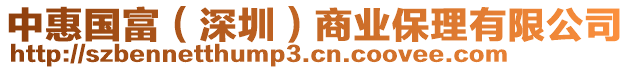 中惠国富（深圳）商业保理有限公司
http://szbennetthump3.cn.coovee.com